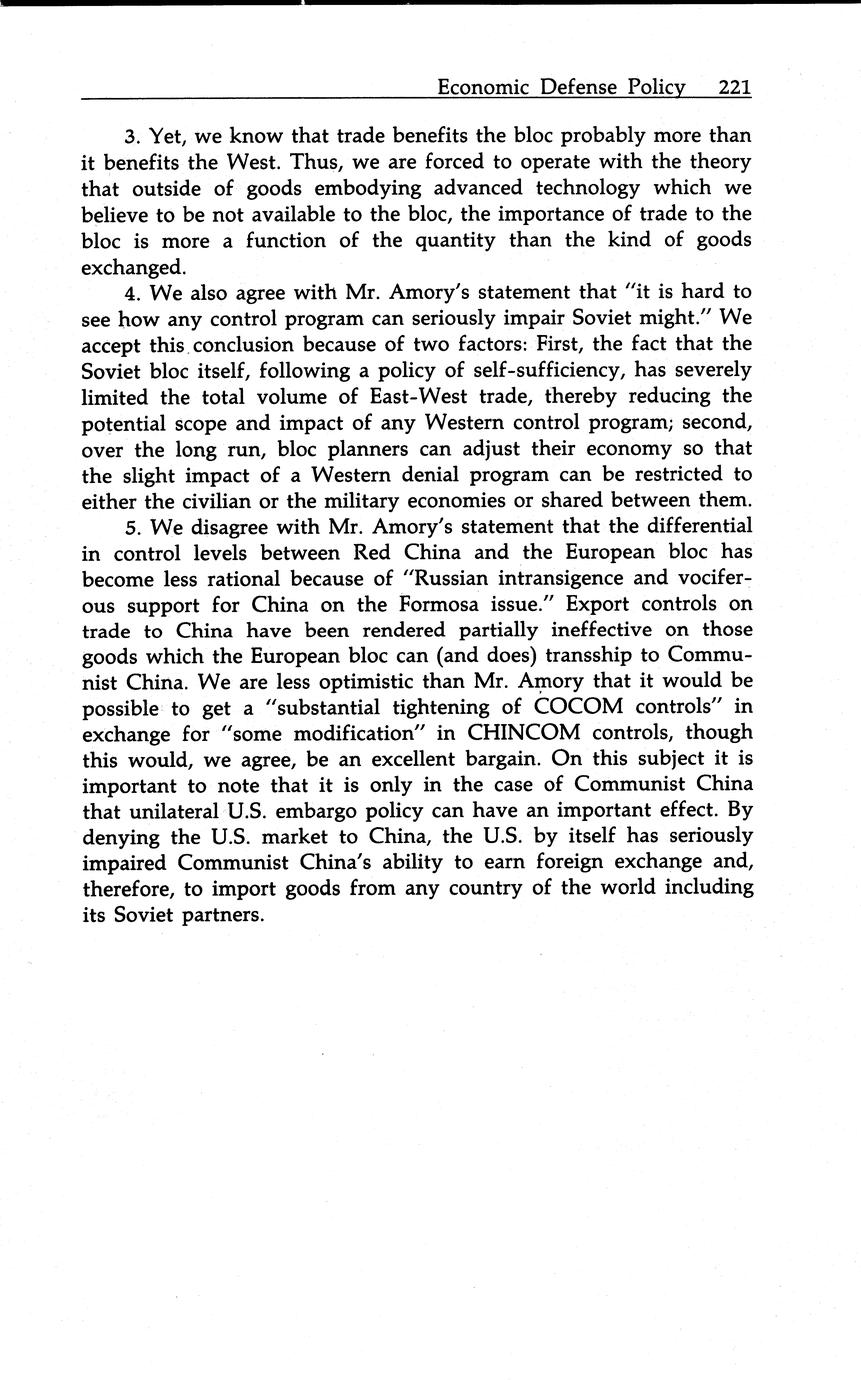 Economic Defense Policy 221

3. Yet, we know that trade benefits the bloc probably more than it benefits the West. Thus, we are forced to operate with the theory that outside of goods embodying advanced technology which we believe to be not available to the bloc, the importance of trade to the bloc is more a function of the quantity than the kind of goods exchanged.

4. We also agree with Mr. Amory's statement that "it is hard to see how any control program can seriously impair Soviet might." We accept this conclusion because of two factors: First, the fact that the Soviet bloc itself, following a policy of self-sufficiency, has severely limited the total volume of East-West trade, thereby reducing the potential scope and impact of any Western control program; second, over the long run, bloc planners can adjust their economy so that the slight impact of a Western denial program can be restricted to either the civilian or the military economies or shared between them.

5. We disagree with Mr. Amory's statement that the differential in control levels between Red China and the European bloc has become less rational because of "Russian intransigence and vociferous support for China on the Formosa issue." Export controls on trade to China have been rendered partially ineffective on those goods which the European bloc can (and does) transship to Communist China. We are less optimistic than Mr. Amory that it would be possible to get a "substantial tightening of COCOM controls" in exchange for "some modification" in CHINCOM controls, though this would, we agree, be an excellent bargain. On this subject it is important to note that it is only in the case of Communist China that unilateral U.S. embargo policy can have an important effect. By denying the U.S. market to China, the U.S. by itself has seriously impaired Communist China's ability to earn foreign exchange and, therefore, to import goods from any country of the world including its Soviet partners.